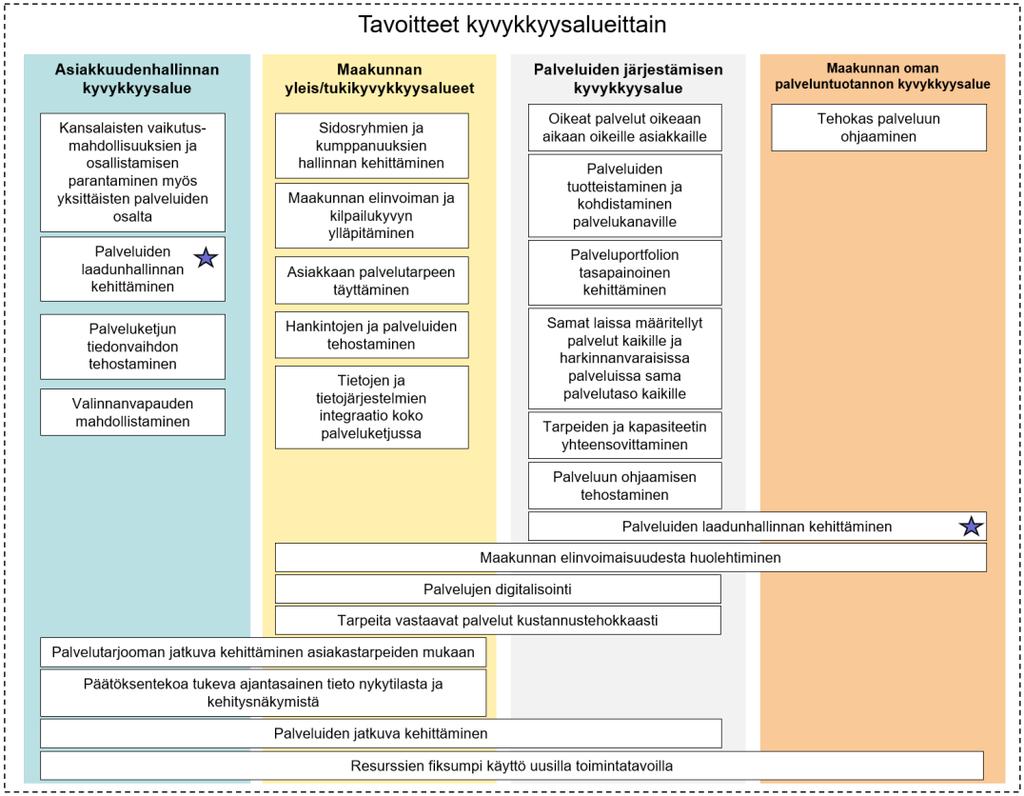 Tavoitteet kyvykkyysalueittain

Asiakkuudenhallinnan kyvykkyysalue

Kansalaisten vaikutusmahdollisuuksien ja osallistamisen parantaminen myös yksittäisten palveluiden osalta

Palveluiden laadunhallinnan kehittäminen

Palveluketjun tiedonvaihdon tehostaminen

Valinnanvapauden mahdollistaminen

Maakunnan yleis/tukikyvykkyysalueet

Sidosryhmien ja kumppanuuksien hallinnan kehittäminen

Maakunnan elinvoiman ja kilpailukyvyn ylläpitäminen

Asiakkaan palvelutarpeen täyttäminen

Hankintojen ja palveluiden tehostaminen

Tietojen ja tietojärjestelmien integraatio koko palveluketjussa

Palveluiden järjestämisen kyvykkyysalue

Oikeat palvelut oikeaan aikaan oikeille asiakkaille

Palveluiden tuotteistaminen ja kohdistaminen palvelukanaville

Palveluportfolion tasapainoinen kehittäminen

Samat laissa määritellyt palvelut kaikille ja harkinnanvaraisissa palveluissa sama palvelutaso kaikille

Tarpeiden ja kapasiteetin yhteensovittaminen

Palveluun ohjaamisen tehostaminen

Maakunnan oman palveluntuotannon kyvykkyysalue

Tehokas palveluun ohjaaminen

Palveluiden laadunhallinnan kehittäminen

Maakunnan elinvoimaisuudesta huolehtiminen

Palvelujen digitalisointi

Tarpeita vastaavat palvelut kustannustehokkaasti

Palvelutarjooman jatkuva kehittäminen asiakastarpeiden mukaan

Päätöksentekoa tukeva ajantasainen tieto nykytilasta ja kehitysnäkymistä

Palveluiden jatkuva kehittäminen

Resurssien fiksumpi käyttö uusilla toimintatavoilla